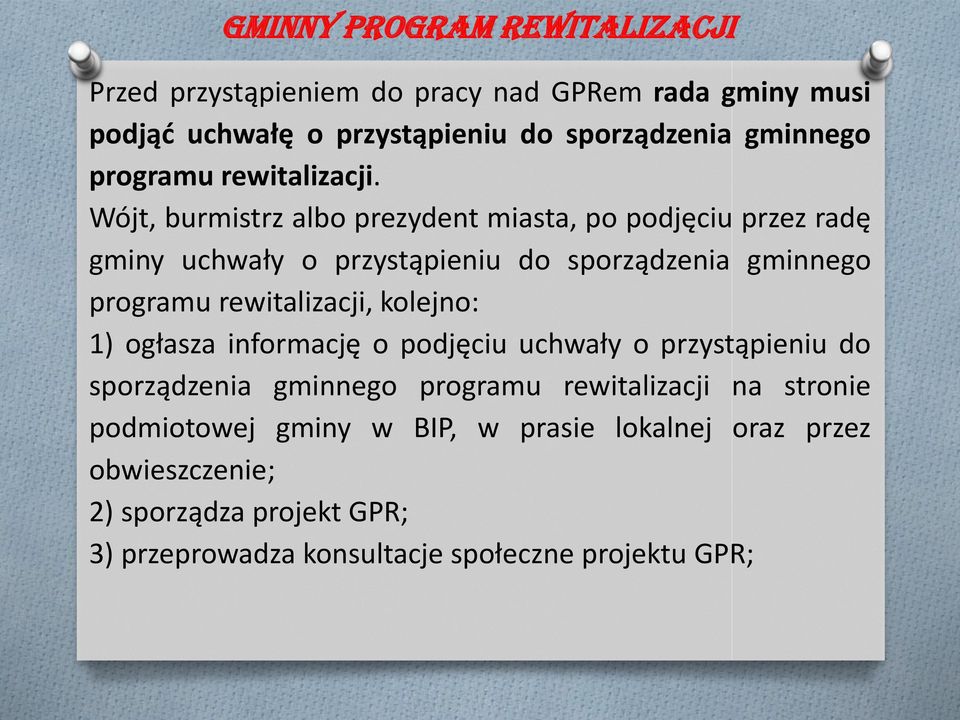 GMINNY PROGRAM REWITALIZACJI

Przed przystąpieniem do pracy nad GPRem rada gminy musi podjąć uchwałę o przystąpieniu do sporządzenia gminnego programu rewitalizacji.

Wójt, burmistrz albo prezydent miasta, po podjęciu przez radę gminy uchwały o przystąpieniu do sporządzenia gminnego programu rewitalizacji, kolejno:

1) ogłasza informację o podjęciu uchwały o przystąpieniu do sporządzenia gminnego programu rewitalizacji na stronie podmiotowej gminy w BIP, w prasie lokalnej oraz przez obwieszczenie;

2) sporządza projekt GPR;

3) przeprowadza konsultacje społeczne projektu GPR;